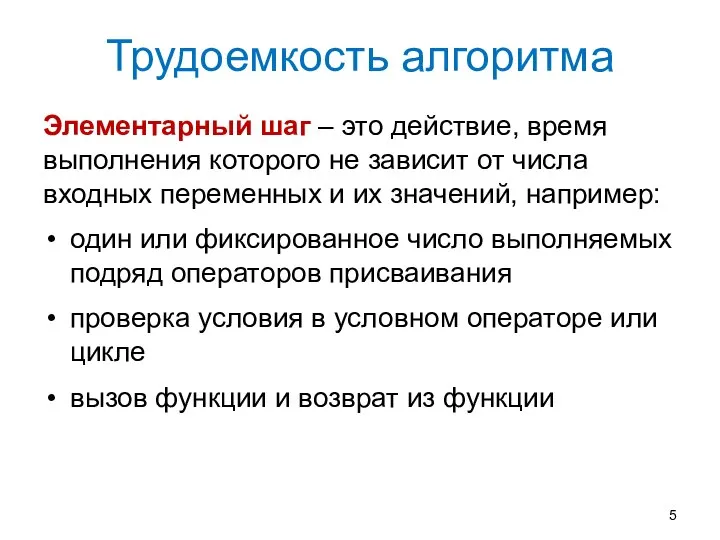 Трудоемкость алгоритма

Элементарный шаг – это действие, время выполнения которого не зависит от числа входных переменных и их значений, например:

• один или фиксированное число выполняемых подряд операторов присваивания
• проверка условия в условном операторе или цикле
• вызов функции и возврат из функции

5